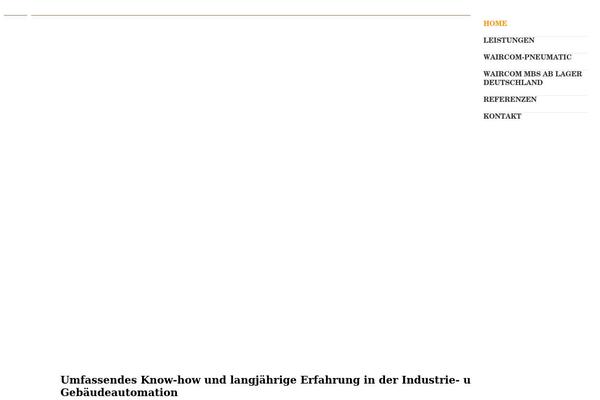 HOME
LEISTUNGEN
WAIRCOM-PNEUMATIC
WAIRCOM MBS AB LAGER DEUTSCHLAND
REFERENZEN
KONTAKT

Umfassendes Know-how und langjährige Erfahrung in der Industrie- u Gebäudeautomation